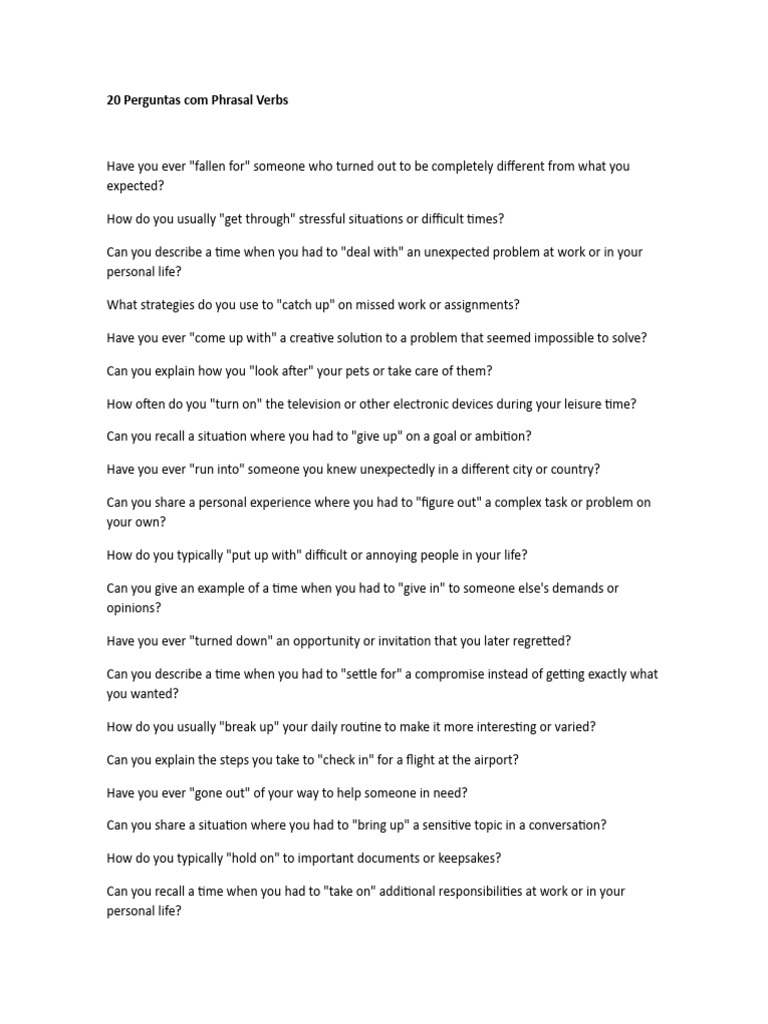 20 Perguntas com Phrasal Verbs

Have you ever "fallen for" someone who turned out to be completely different from what you expected?

How do you usually "get through" stressful situations or difficult times?

Can you describe a time when you had to "deal with" an unexpected problem at work or in your personal life?

What strategies do you use to "catch up" on missed work or assignments?

Have you ever "come up with" a creative solution to a problem that seemed impossible to solve?

Can you explain how you "look after" your pets or take care of them?

How often do you "turn on" the television or other electronic devices during your leisure time?

Can you recall a situation where you had to "give up" on a goal or ambition?

Have you ever "run into" someone you knew unexpectedly in a different city or country?

Can you share a personal experience where you had to "figure out" a complex task or problem on your own?

How do you typically "put up with" difficult or annoying people in your life?

Can you give an example of a time when you had to "give in" to someone else's demands or opinions?

Have you ever "turned down" an opportunity or invitation that you later regretted?

Can you describe a time when you had to "settle for" a compromise instead of getting exactly what you wanted?

How do you usually "break up" your daily routine to make it more interesting or varied?

Can you explain the steps you take to "check in" for a flight at the airport?

Have you ever "gone out" of your way to help someone in need?

Can you share a situation where you had to "bring up" a sensitive topic in a conversation?

How do you typically "hold on" to important documents or keepsakes?

Can you recall a time when you had to "take on" additional responsibilities at work or in your personal life?